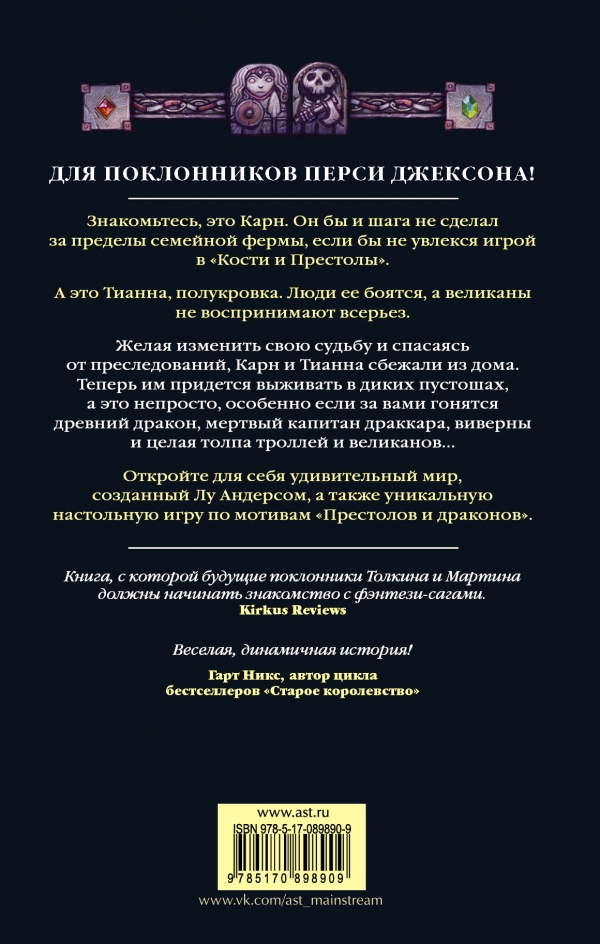 ДЛЯ ПОКЛОННИКОВ ПЕРСИ ДЖЕКСОНА!

Знакомьтесь, это Карн. Он бы и шага не сделал за пределы семейной фермы, если бы не увлекся игрой в «Кости и Престолы».

А это Тианна, полукровка. Люди ее боятся, а великаны не воспринимают всерьез.

Желая изменить свою судьбу и спасаясь от преследований, Карн и Тианна сбежали из дома. Теперь им придется выживать в диких пустошах, а это непросто, особенно если за вами гонятся древний дракон, мертвый капитан драккара, виверны и целая толпа троллей и великанов...

Откройте для себя удивительный мир, созданный Лу Андерсом, а также уникальную настольную игру по мотивам «Престолов и драконов».

Книга, с которой будущие поклонники Толкина и Мартина должны начинать знакомство с фэнтези-сагами.
Kirkus Reviews

Веселая, динамичная история!
Гарт Никс, автор цикла бестселлеров «Старое королевство»

www.ast.ru
ISBN 978-5-17-089890-9
9 785170 898909
www.vk.com/ast_mainstream